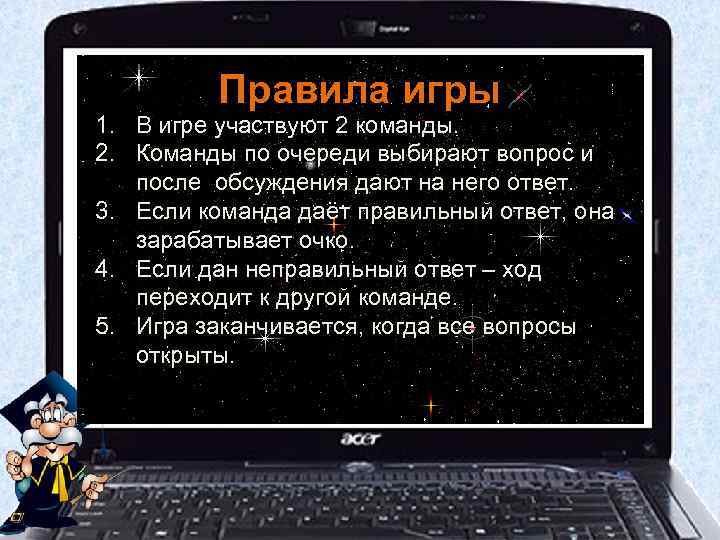 Правила игры

1. В игре участвуют 2 команды.
2. Команды по очереди выбирают вопрос и после обсуждения дают на него ответ.
3. Если команда даёт правильный ответ, она зарабатывает очко.
4. Если дан неправильный ответ – ход переходит к другой команде.
5. Игра заканчивается, когда все вопросы открыты.

acer